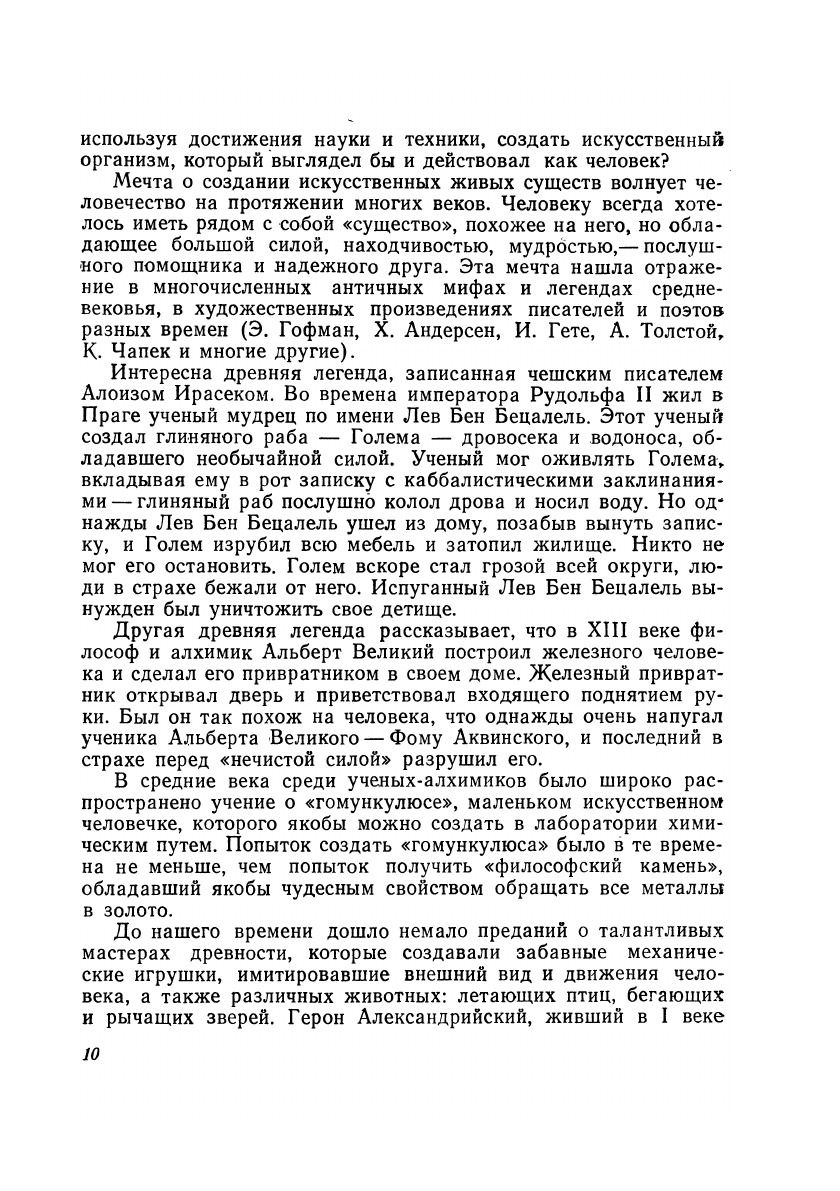 используя достижения науки и техники, создать искусственный организм, который выглядел бы и действовал как человек?

Мечта о создании искусственных живых существ волнует человечество на протяжении многих веков. Человеку всегда хотелось иметь рядом с собой «существо», похожее на него, но обладающее большой силой, находчивостью, мудростью,— послушного помощника и надежного друга. Эта мечта нашла отражение в многочисленных античных мифах и легендах средневековья, в художественных произведениях писателей и поэтов разных времен (Э. Гофман, Х. Андерсен, И. Гете, А. Толстой, К. Чапек и многие другие).

Интересна древняя легенда, записанная чешским писателем Алоизом Ирасеком. Во времена императора Рудольфа II жил в Праге ученый мудрец по имени Лев Бен Бецалель. Этот ученый создал глиняного раба — Голема — дровосека и водоноса, обладавшего необычайной силой. Ученый мог оживлять Голема, вкладывая ему в рот записку с каббалистическими заклинаниями — глиняный раб послушно колол дрова и носил воду. Но однажды Лев Бен Бецалель ушел из дому, позабыв вынуть записку, и Голем изрубил всю мебель и затопил жилище. Никто не мог его остановить. Голем вскоре стал грозой всей округи, люди в страхе бежали от него. Испуганный Лев Бен Бецалель вынужден был уничтожить свое детище.

Другая древняя легенда рассказывает, что в XIII веке философ и алхимик Альберт Великий построил железного человека и сделал его привратником в своем доме. Железный привратник открывал дверь и приветствовал входящего поднятием руки. Был он так похож на человека, что однажды очень напугал ученика Альберта Великого — Фому Аквинского, и последний в страхе перед «нечистой силой» разрушил его.

В средние века среди ученых-алхимиков было широко распространено учение о «гомункулюсе», маленьком искусственном человечке, которого якобы можно создать в лаборатории химическим путем. Попыток создать «гомункулюса» было в те времена не меньше, чем попыток получить «философский камень», обладавший якобы чудесным свойством обращать все металлы в золото.

До нашего времени дошло немало преданий о талантливых мастерах древности, которые создавали забавные механические игрушки, имитировавшие внешний вид и движения человека, а также различных животных: летающих птиц, бегающих и рычащих зверей. Герон Александрийский, живший в I веке

10